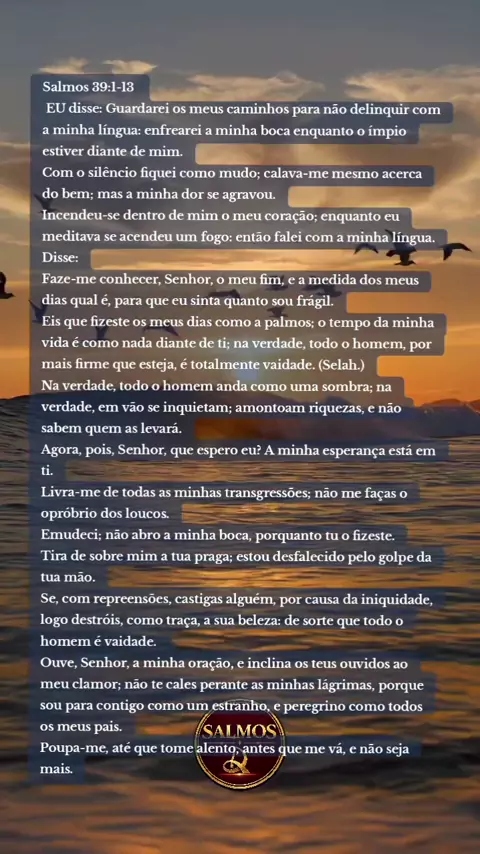 Salmos 39:1-13
EU disse: Guardarei os meus caminhos para não delinquir com a minha língua: enfrearei a minha boca enquanto o ímpio estiver diante de mim.
Com o silêncio fiquei como mudo; calava-me mesmo acerca do bem; mas a minha dor se agravou.
Incendeu-se dentro de mim o meu coração; enquanto eu meditava se acendeu um fogo: então falei com a minha língua.
Disse:
Faze-me conhecer, Senhor, o meu fim, e a medida dos meus dias qual é, para que eu sinta quanto sou frágil.
Eis que fizeste os meus dias como a palmos; o tempo da minha vida é como nada diante de ti; na verdade, todo o homem, por mais firme que esteja, é totalmente vaidade. (Selah.)
Na verdade, todo o homem anda como uma sombra; na verdade, em vão se inquietam; amontoam riquezas, e não sabem quem as levará.
Agora, pois, Senhor, que espero eu? A minha esperança está em ti.
Livra-me de todas as minhas transgressões; não me faças o opróbrio dos loucos.
Emudeci; não abro a minha boca, porquanto tu o fizeste.
Tira de sobre mim a tua praga; estou desfalecido pelo golpe da tua mão.
Se, com repreensões, castigas alguém, por causa da iniquidade, logo destróis, como traça, a sua beleza: de sorte que todo o homem é vaidade.
Ouve, Senhor, a minha oração, e inclina os teus ouvidos ao meu clamor; não te cales perante as minhas lágrimas, porque sou para contigo como um estranho, e peregrino como todos os meus pais.
Poupa-me, até que tome alento, antes que me vá, e não seja mais.
SALMOS